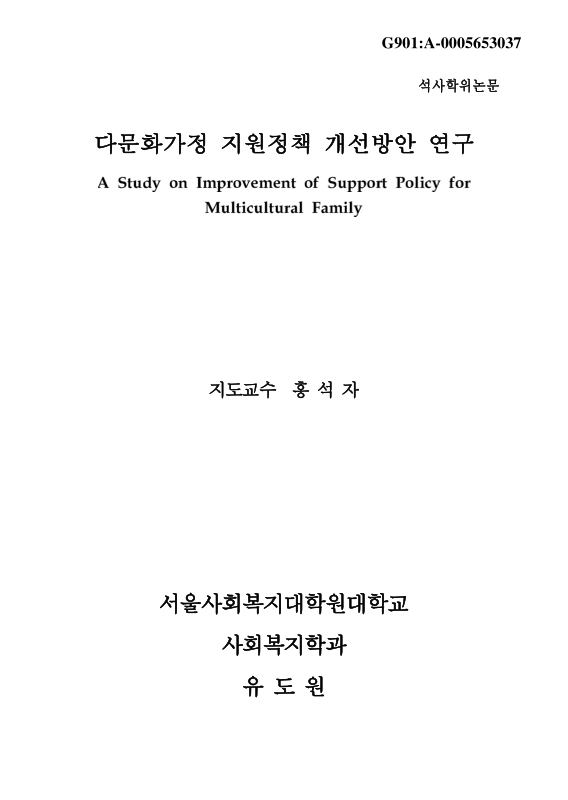 G901:A-0005653037

석사학위논문

다문화가정 지원정책 개선방안 연구

A Study on Improvement of Support Policy for Multicultural Family

지도교수 홍 석 자

서울사회복지대학원대학교

사회복지학과

유 도 원